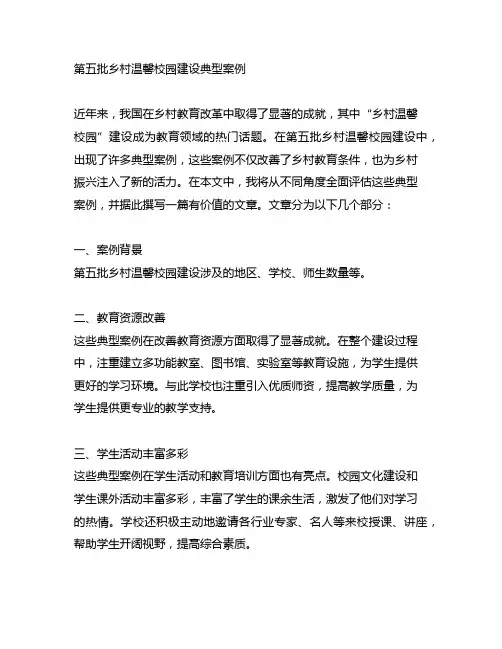 第五批乡村温馨校园建设典型案例

近年来，我国在乡村教育改革中取得了显著的成就，其中“乡村温馨校园”建设成为教育领域的热门话题。在第五批乡村温馨校园建设中，出现了许多典型案例，这些案例不仅改善了乡村教育条件，也为乡村振兴注入了新的活力。在本文中，我将从不同角度全面评估这些典型案例，并据此撰写一篇有价值的文章。文章分为以下几个部分：

一、案例背景
第五批乡村温馨校园建设涉及的地区、学校、师生数量等。

二、教育资源改善
这些典型案例在改善教育资源方面取得了显著成就。在整个建设过程中，注重建立多功能教室、图书馆、实验室等教育设施，为学生提供更好的学习环境。与此学校也注重引入优质师资，提高教学质量，为学生提供更专业的教学支持。

三、学生活动丰富多彩
这些典型案例在学生活动和教育培训方面也有亮点。校园文化建设和学生课外活动丰富多彩，丰富了学生的课余生活，激发了他们对学习的热情。学校还积极主动地邀请各行业专家、名人等来校授课、讲座，帮助学生开阔视野，提高综合素质。